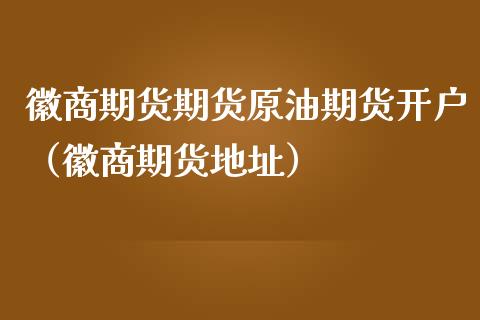 徽商期货期货原油期货开户（徽商期货地址）